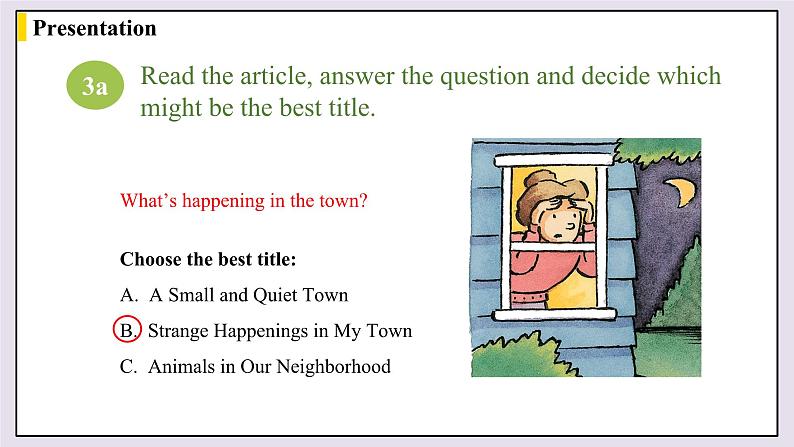 Presentation

3a

Read the article, answer the question and decide which might be the best title.

What's happening in the town?

Choose the best title:

A. A Small and Quiet Town

B. Strange Happenings in My Town

C. Animals in Our Neighborhood